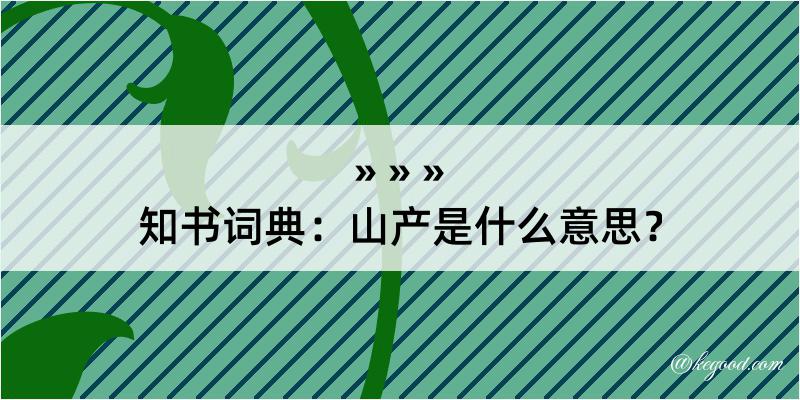 » » »
知书词典：山产是什么意思？

@kegood.com